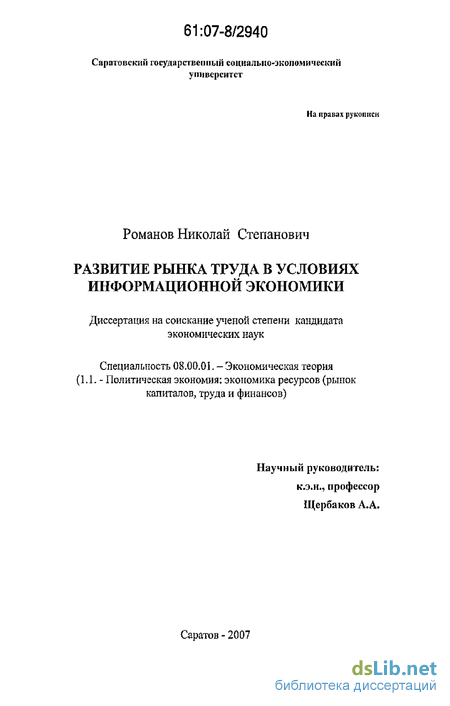 61:07-8/2940

Саратовский государственный социально-экономический университет

На правах рукописи

Романов Николай Степанович

РАЗВИТИЕ РЫНКА ТРУДА В УСЛОВИЯХ ИНФОРМАЦИОННОЙ ЭКОНОМИКИ

Диссертация на соискание ученой степени кандидата экономических наук

Специальность 08.00.01. – Экономическая теория
(1.1. - Политическая экономия: экономика ресурсов (рынок капиталов, труда и финансов)

Научный руководитель:
к.э.н., профессор
Щербаков А.А.

Саратов - 2007

dsLib.net
библиотека диссертаций